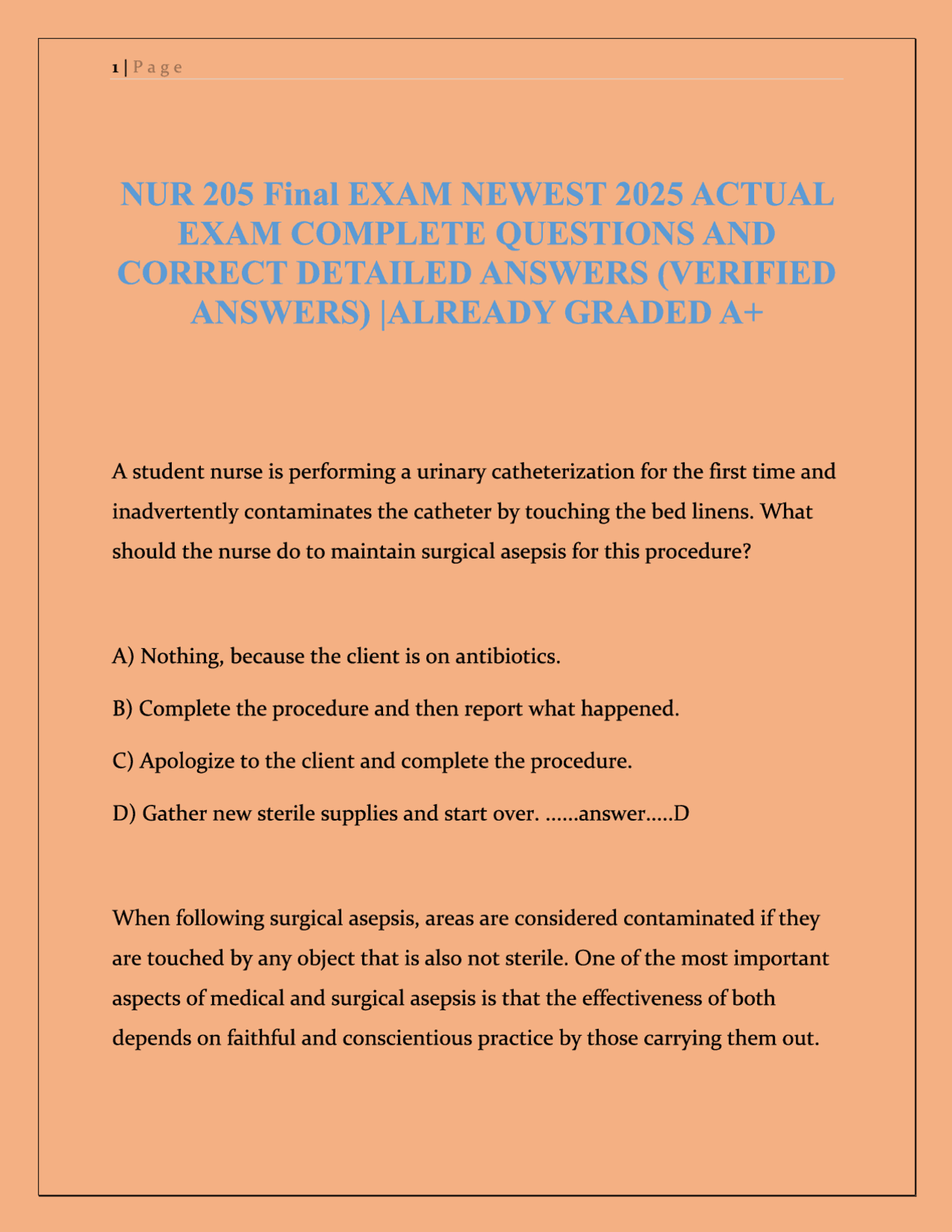 1 | P a g e

NUR 205 Final EXAM NEWEST 2025 ACTUAL EXAM COMPLETE QUESTIONS AND CORRECT DETAILED ANSWERS (VERIFIED ANSWERS) |ALREADY GRADED A+

A student nurse is performing a urinary catheterization for the first time and inadvertently contaminates the catheter by touching the bed linens. What should the nurse do to maintain surgical asepsis for this procedure?

A) Nothing, because the client is on antibiotics.

B) Complete the procedure and then report what happened.

C) Apologize to the client and complete the procedure.

D) Gather new sterile supplies and start over. ......answer.....D

When following surgical asepsis, areas are considered contaminated if they are touched by any object that is also not sterile. One of the most important aspects of medical and surgical asepsis is that the effectiveness of both depends on faithful and conscientious practice by those carrying them out.